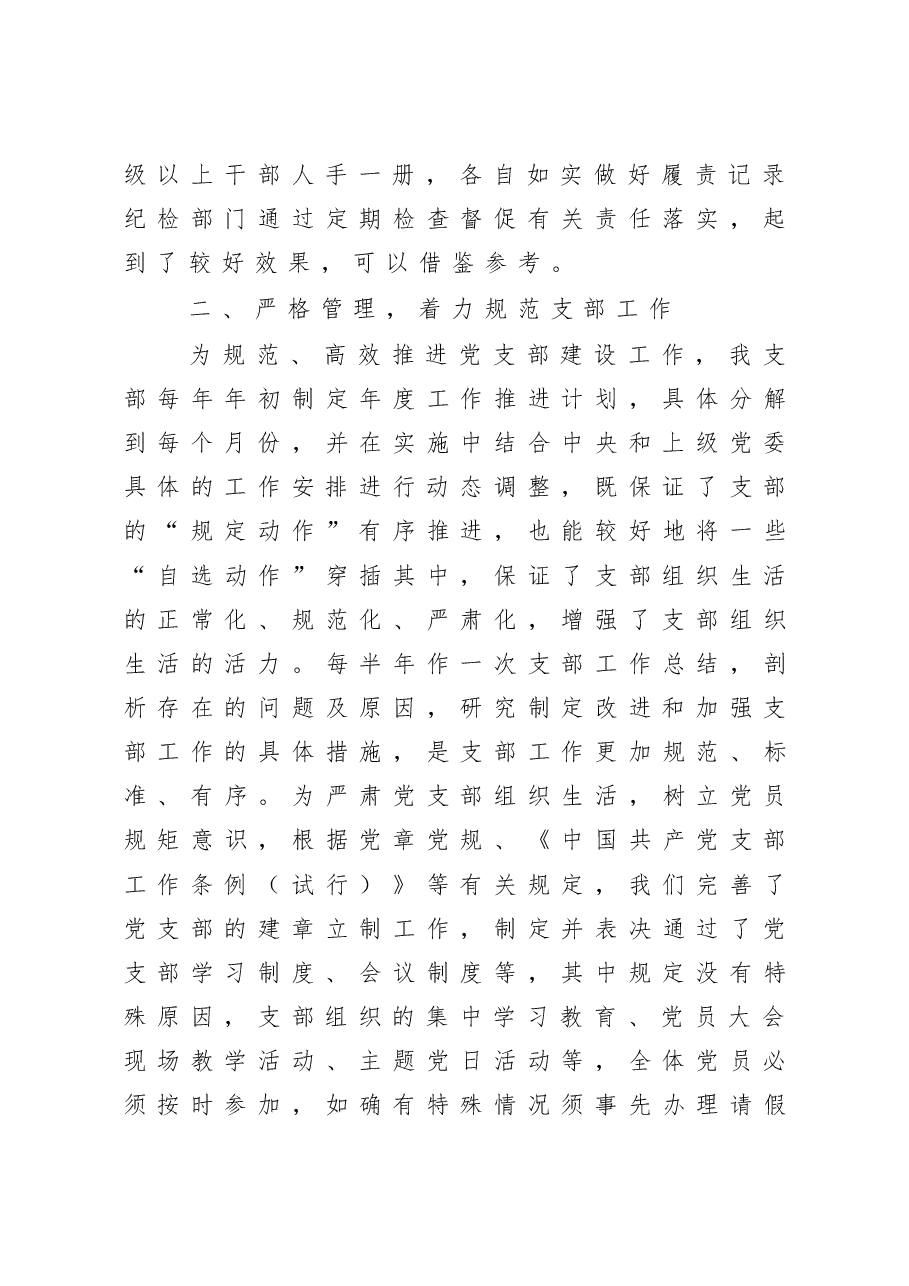 级以上干部人手一册，各自如实做好履责记录纪检部门通过定期检查督促有关责任落实，起到了较好效果，可以借鉴参考。

二、严格管理，着力规范支部工作

为规范、高效推进党支部建设工作，我支部每年年初制定年度工作推进计划，具体分解到每个月份，并在实施中结合中央和上级党委具体的工作安排进行动态调整，既保证了支部的“规定动作”有序推进，也能较好地将一些“自选动作”穿插其中，保证了支部组织生活的正常化、规范化、严肃化，增强了支部组织生活的活力。每半年作一次支部工作总结，剖析存在的问题及原因，研究制定改进和加强支部工作的具体措施，是支部工作更加规范、标准、有序。为严肃党支部组织生活，树立党员规矩意识，根据党章党规、《中国共产党支部工作条例（试行）》等有关规定，我们完善了党支部的建章立制工作，制定并表决通过了党支部学习制度、会议制度等，其中规定没有特殊原因，支部组织的集中学习教育、党员大会现场教学活动、主题党日活动等，全体党员必须按时参加，如确有特殊情况须事先办理请假